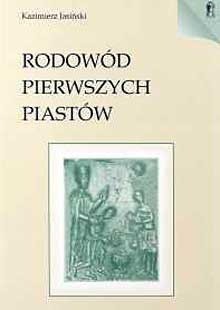 Kazimierz Jasiński

RODOWÓD PIERWSZYCH PIASTÓW